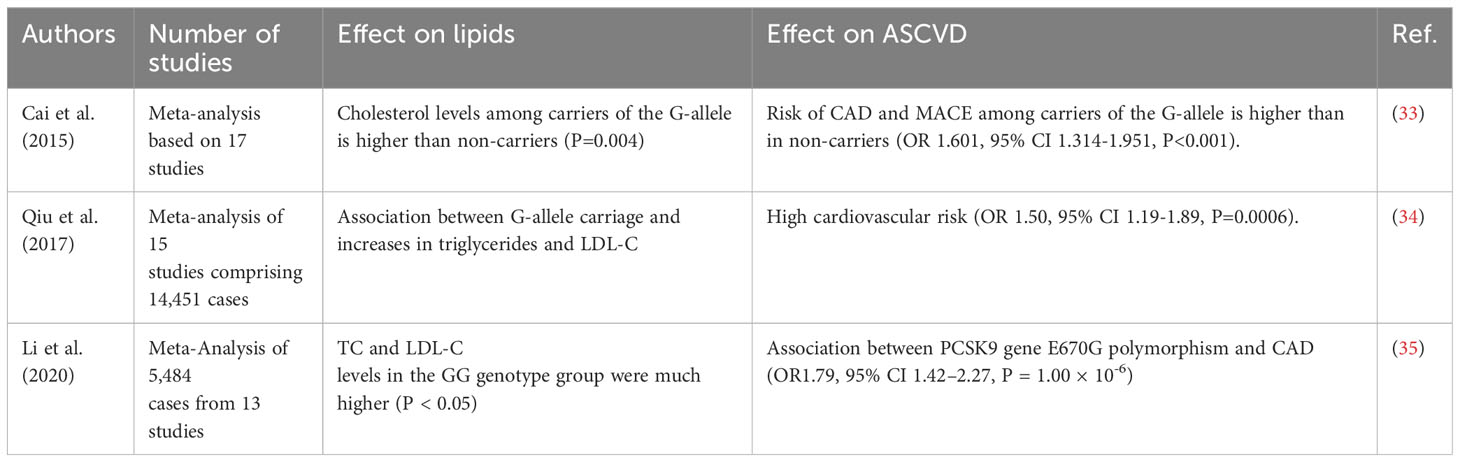 | Authors | Number of studies | Effect on lipids | Effect on ASCVD | Ref. |
|---|---|---|---|---|
| Cai et al. (2015) | Meta-analysis based on 17 studies | Cholesterol levels among carriers of the G-allele is higher than non-carriers (P=0.004) | Risk of CAD and MACE among carriers of the G-allele is higher than in non-carriers (OR 1.601, 95% CI 1.314-1.951, P<0.001). | (33) |
| Qiu et al. (2017) | Meta-analysis of 15 studies comprising 14,451 cases | Association between G-allele carriage and increases in triglycerides and LDL-C | High cardiovascular risk (OR 1.50, 95% CI 1.19-1.89, P=0.0006). | (34) |
| Li et al. (2020) | Meta-Analysis of 5,484 cases from 13 studies | TC and LDL-C levels in the GG genotype group were much higher (P < 0.05) | Association between PCSK9 gene E670G polymorphism and CAD (OR1.79, 95% CI 1.42–2.27, P = $1.00 \times 10^{-6}$) | (35) |